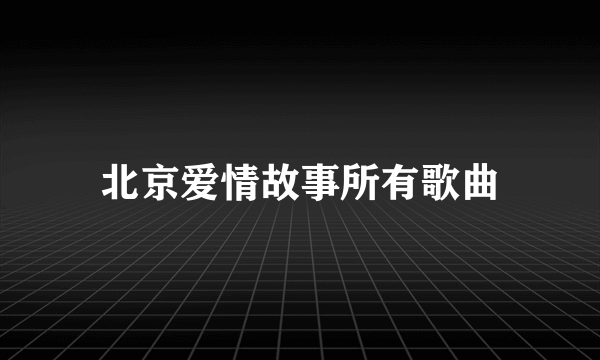 北京爱情故事所有歌曲